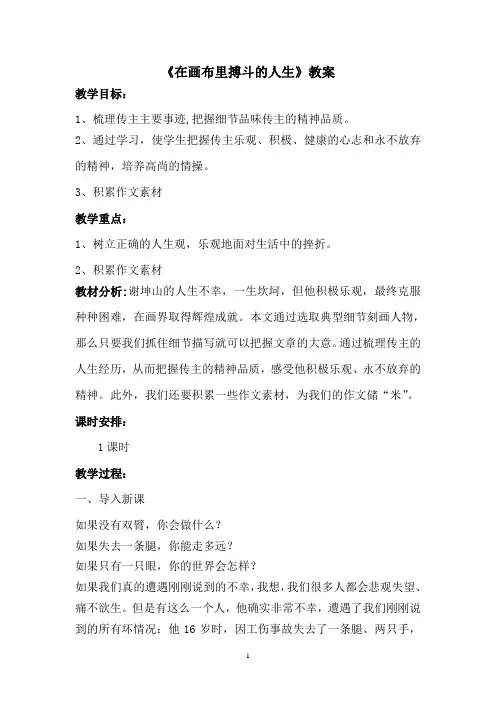 《在画布里搏斗的人生》教案

教学目标：

1、梳理传主主要事迹,把握细节品味传主的精神品质。

2、通过学习，使学生把握传主乐观、积极、健康的心志和永不放弃的精神，培养高尚的情操。

3、积累作文素材

教学重点：

1、树立正确的人生观，乐观地面对生活中的挫折。

2、积累作文素材

教材分析:谢坤山的人生不幸，一生坎坷，但他积极乐观，最终克服种种困难，在画界取得辉煌成就。本文通过选取典型细节刻画人物，那么只要我们抓住细节描写就可以把握文章的大意。通过梳理传主的人生经历，从而把握传主的精神品质，感受他积极乐观、永不放弃的精神。此外，我们还要积累一些作文素材，为我们的作文储“米”。

课时安排：

1 课时

教学过程：

一、导入新课

如果没有双臂，你会做什么？
如果失去一条腿，你能走多远？
如果只有一只眼，你的世界会怎样？
如果我们真的遭遇刚刚说到的不幸，我想，我们很多人都会悲观失望、痛不欲生。但是有这么一个人，他确实非常不幸，遭遇了我们刚刚说到的所有坏情况：他 16 岁时，因工伤事故失去了一条腿、两只手，

1